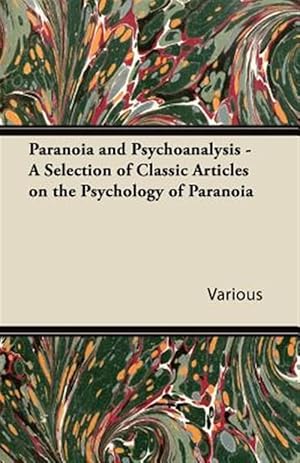 Paranoia and Psychoanalysis - A Selection of Classic Articles on the Psychology of Paranoia

Various